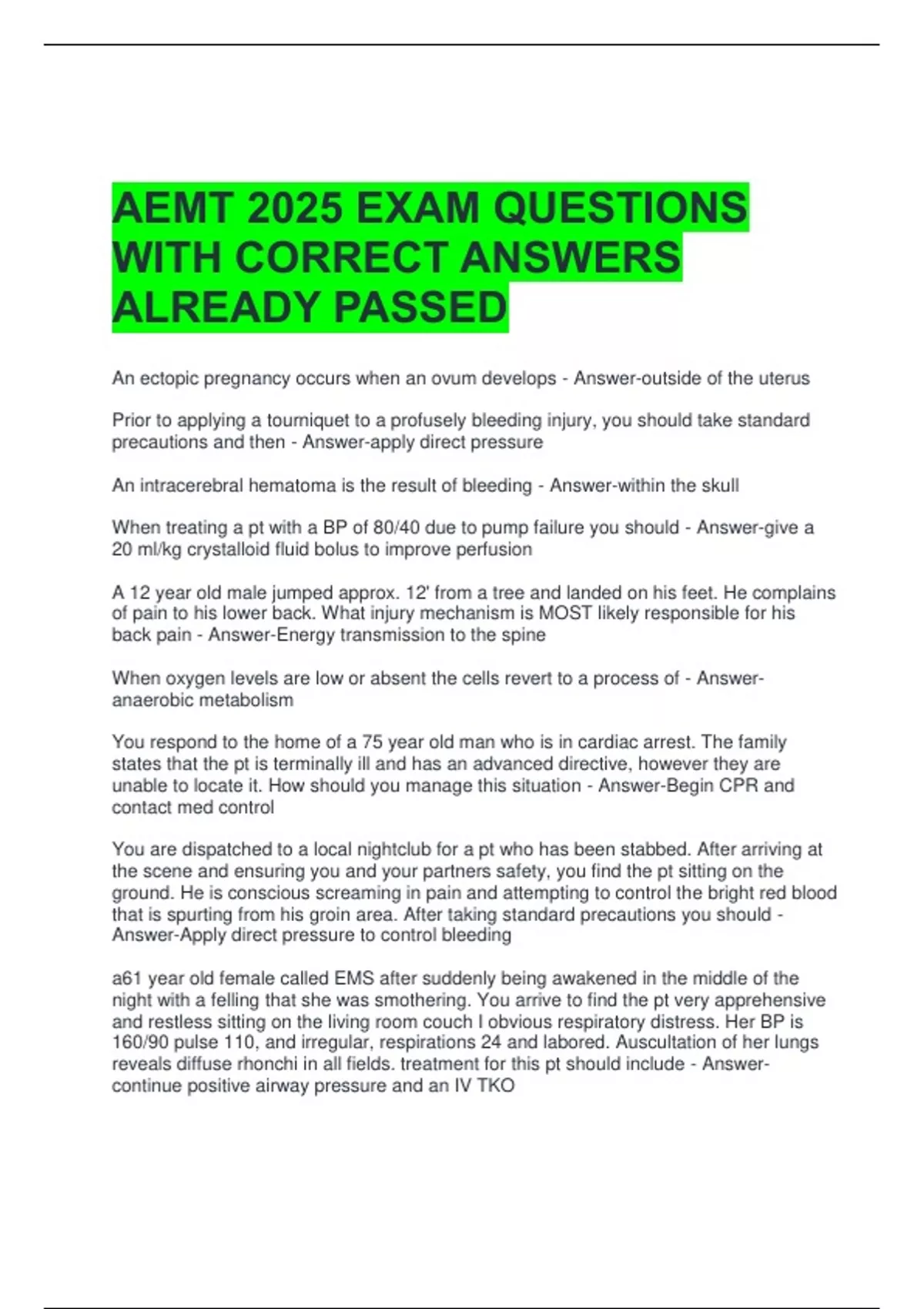 AEMT 2025 EXAM QUESTIONS WITH CORRECT ANSWERS ALREADY PASSED

An ectopic pregnancy occurs when an ovum develops - Answer-outside of the uterus

Prior to applying a tourniquet to a profusely bleeding injury, you should take standard precautions and then - Answer-apply direct pressure

An intracerebral hematoma is the result of bleeding - Answer-within the skull

When treating a pt with a BP of 80/40 due to pump failure you should - Answer-give a 20 ml/kg crystalloid fluid bolus to improve perfusion

A 12 year old male jumped approx. 12' from a tree and landed on his feet. He complains of pain to his lower back. What injury mechanism is MOST likely responsible for his back pain - Answer-Energy transmission to the spine

When oxygen levels are low or absent the cells revert to a process of - Answer-anaerobic metabolism

You respond to the home of a 75 year old man who is in cardiac arrest. The family states that the pt is terminally ill and has an advanced directive, however they are unable to locate it. How should you manage this situation - Answer-Begin CPR and contact med control

You are dispatched to a local nightclub for a pt who has been stabbed. After arriving at the scene and ensuring you and your partners safety, you find the pt sitting on the ground. He is conscious screaming in pain and attempting to control the bright red blood that is spurting from his groin area. After taking standard precautions you should - Answer-Apply direct pressure to control bleeding

a61 year old female called EMS after suddenly being awakened in the middle of the night with a felling that she was smothering. You arrive to find the pt very apprehensive and restless sitting on the living room couch I obvious respiratory distress. Her BP is 160/90 pulse 110, and irregular, respirations 24 and labored. Auscultation of her lungs reveals diffuse rhonchi in all fields. treatment for this pt should include - Answer-continue positive airway pressure and an IV TKO